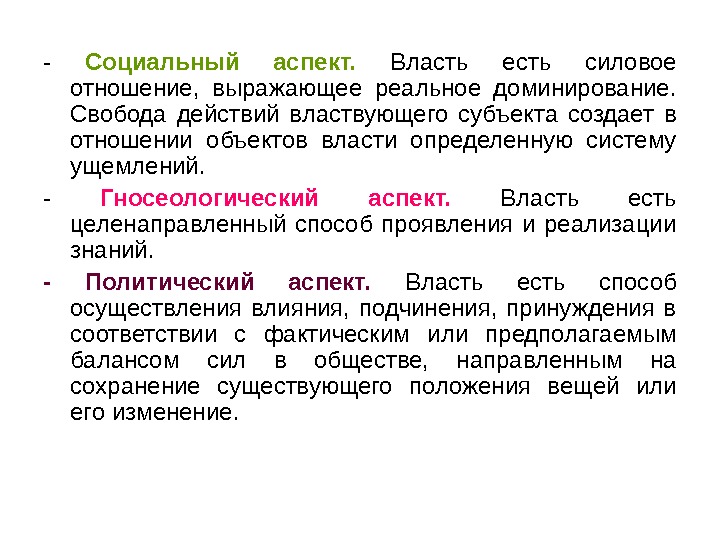 - Социальный аспект. Власть есть силовое отношение, выражающее реальное доминирование. Свобода действий властвующего субъекта создает в отношении объектов власти определенную систему ущемлений.

- Гносеологический аспект. Власть есть целенаправленный способ проявления и реализации знаний.

- Политический аспект. Власть есть способ осуществления влияния, подчинения, принуждения в соответствии с фактическим или предполагаемым балансом сил в обществе, направленным на сохранение существующего положения вещей или его изменение.